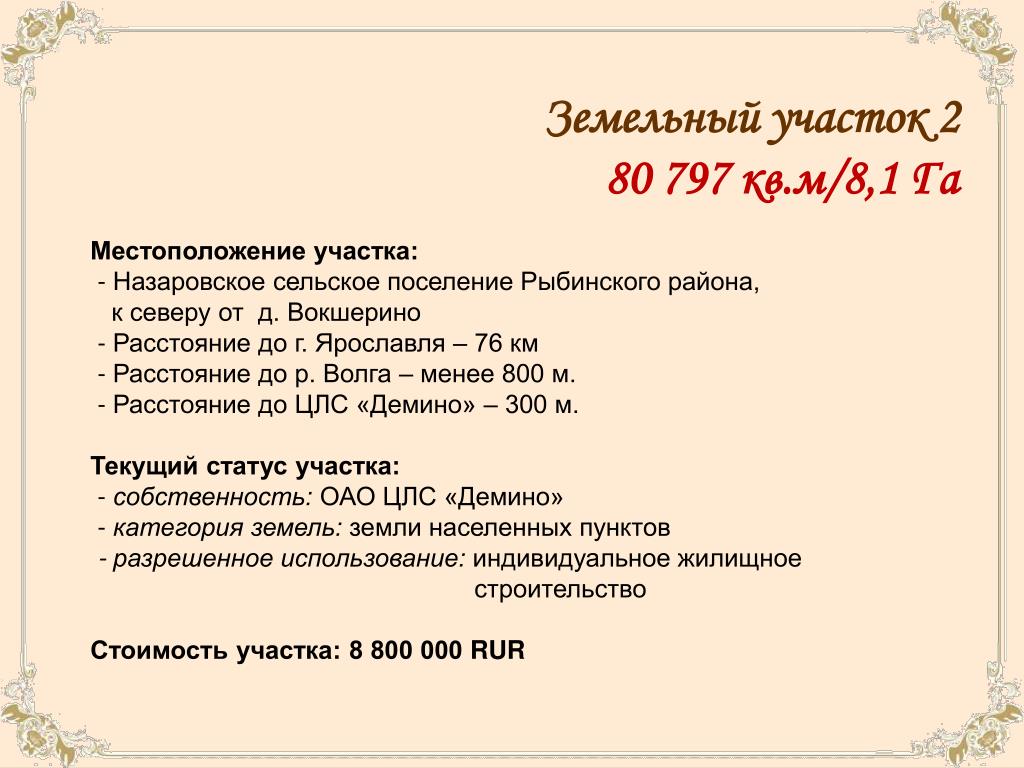 Земельный участок 2
80 797 кв.м/8,1 Га

Местоположение участка:
- Назаровское сельское поселение Рыбинского района, к северу от д. Вокшерино
- Расстояние до г. Ярославля – 76 км
- Расстояние до р. Волга – менее 800 м.
- Расстояние до ЦЛС «Демино» – 300 м.

Текущий статус участка:
- собственность: ОАО ЦЛС «Демино»
- категория земель: земли населенных пунктов
- разрешенное использование: индивидуальное жилищное строительство

Стоимость участка: 8 800 000 RUR